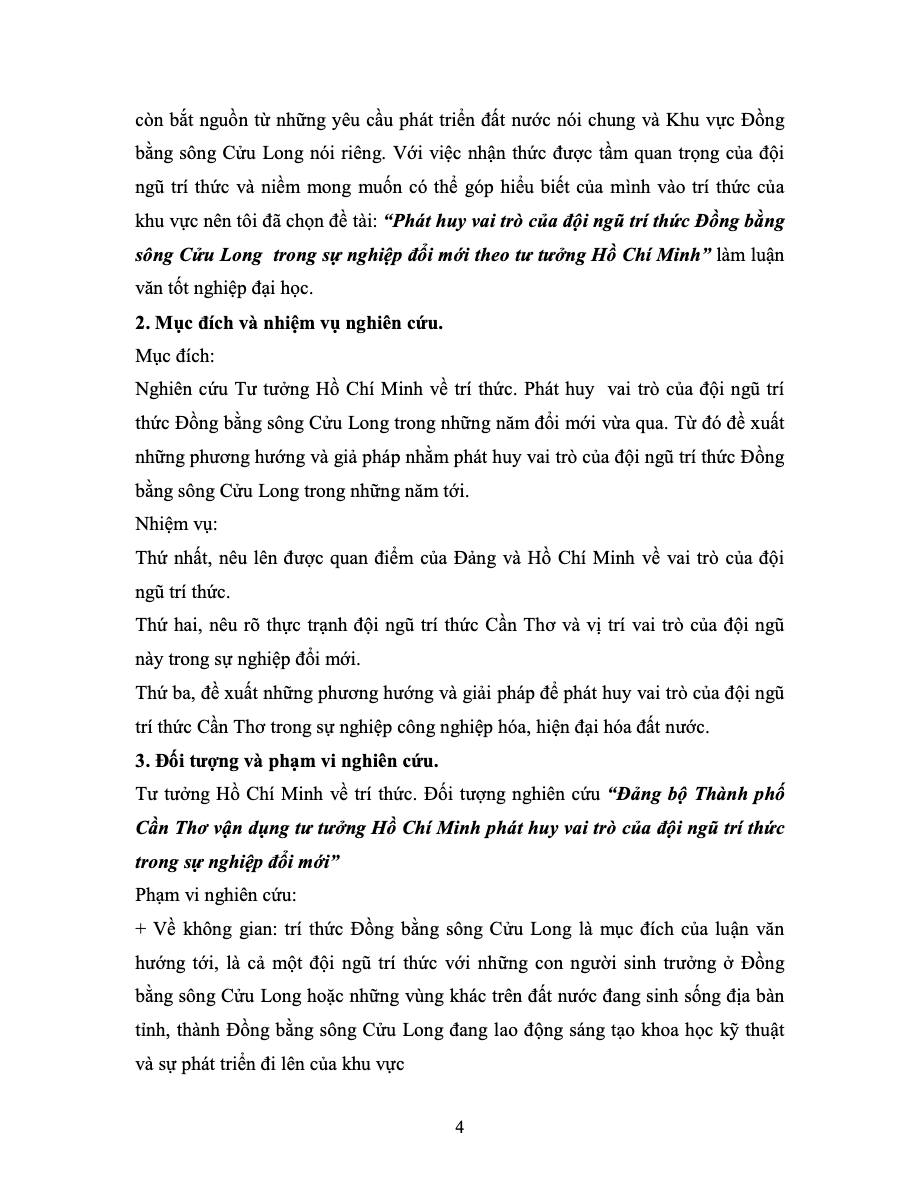 còn bắt nguồn từ những yêu cầu phát triển đất nước nói chung và Khu vực Đồng bằng sông Cửu Long nói riêng. Với việc nhận thức được tầm quan trọng của đội ngũ trí thức và niềm mong muốn có thể góp hiểu biết của mình vào trí thức của khu vực nên tôi đã chọn đề tài: "Phát huy vai trò của đội ngũ trí thức Đồng bằng sông Cửu Long trong sự nghiệp đổi mới theo tư tưởng Hồ Chí Minh" làm luận văn tốt nghiệp đại học.

2. Mục đích và nhiệm vụ nghiên cứu.

Mục đích:

Nghiên cứu Tư tưởng Hồ Chí Minh về trí thức. Phát huy vai trò của đội ngũ trí thức Đồng bằng sông Cửu Long trong những năm đổi mới vừa qua. Từ đó đề xuất những phương hướng và giả pháp nhằm phát huy vai trò của đội ngũ trí thức Đồng bằng sông Cửu Long trong những năm tới.

Nhiệm vụ:

Thứ nhất, nêu lên được quan điểm của Đảng và Hồ Chí Minh về vai trò của đội ngũ trí thức.

Thứ hai, nêu rõ thực trạnh đội ngũ trí thức Cần Thơ và vị trí vai trò của đội ngũ này trong sự nghiệp đổi mới.

Thứ ba, đề xuất những phương hướng và giải pháp để phát huy vai trò của đội ngũ trí thức Cần Thơ trong sự nghiệp công nghiệp hóa, hiện đại hóa đất nước.

3. Đối tượng và phạm vi nghiên cứu.

Tư tưởng Hồ Chí Minh về trí thức. Đối tượng nghiên cứu "Đảng bộ Thành phố Cần Thơ vận dụng tư tưởng Hồ Chí Minh phát huy vai trò của đội ngũ trí thức trong sự nghiệp đổi mới"

Phạm vi nghiên cứu:

+ Về không gian: trí thức Đồng bằng sông Cửu Long là mục đích của luận văn hướng tới, là cả một đội ngũ trí thức với những con người sinh trưởng ở Đồng bằng sông Cửu Long hoặc những vùng khác trên đất nước đang sinh sống địa bàn tỉnh, thành Đồng bằng sông Cửu Long đang lao động sáng tạo khoa học kỹ thuật và sự phát triển đi lên của khu vực

4